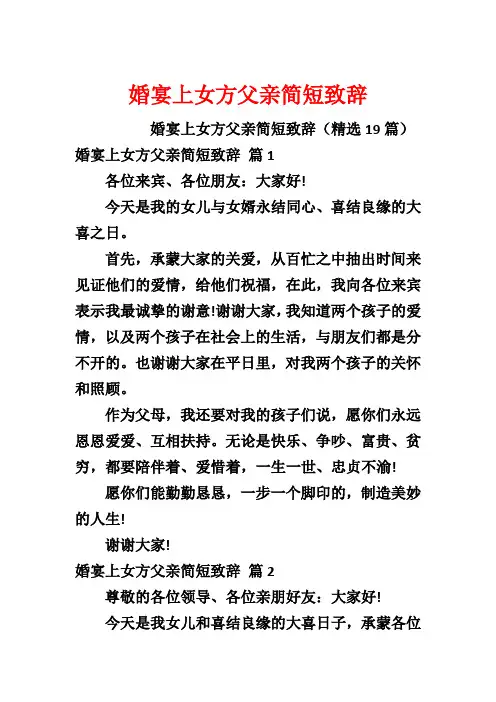 婚宴上女方父亲简短致辞

婚宴上女方父亲简短致辞（精选 19 篇）

婚宴上女方父亲简短致辞 篇 1

各位来宾、各位朋友：大家好!

今天是我的女儿与女婿永结同心、喜结良缘的大喜之日。

首先，承蒙大家的关爱，从百忙之中抽出时间来见证他们的爱情，给他们祝福，在此，我向各位来宾表示我最诚挚的谢意!谢谢大家，我知道两个孩子的爱情，以及两个孩子在社会上的生活，与朋友们都是分不开的。也谢谢大家在平日里，对我两个孩子的关怀和照顾。

作为父母，我还要对我的孩子们说，愿你们永远恩恩爱爱、互相扶持。无论是快乐、争吵、富贵、贫穷，都要陪伴着、爱惜着，一生一世、忠贞不渝!

愿你们能勤勤恳恳，一步一个脚印的，制造美妙的人生!

谢谢大家!

婚宴上女方父亲简短致辞 篇 2

尊敬的各位领导、各位亲朋好友：大家好!

今天是我女儿和喜结良缘的大喜日子，承蒙各位